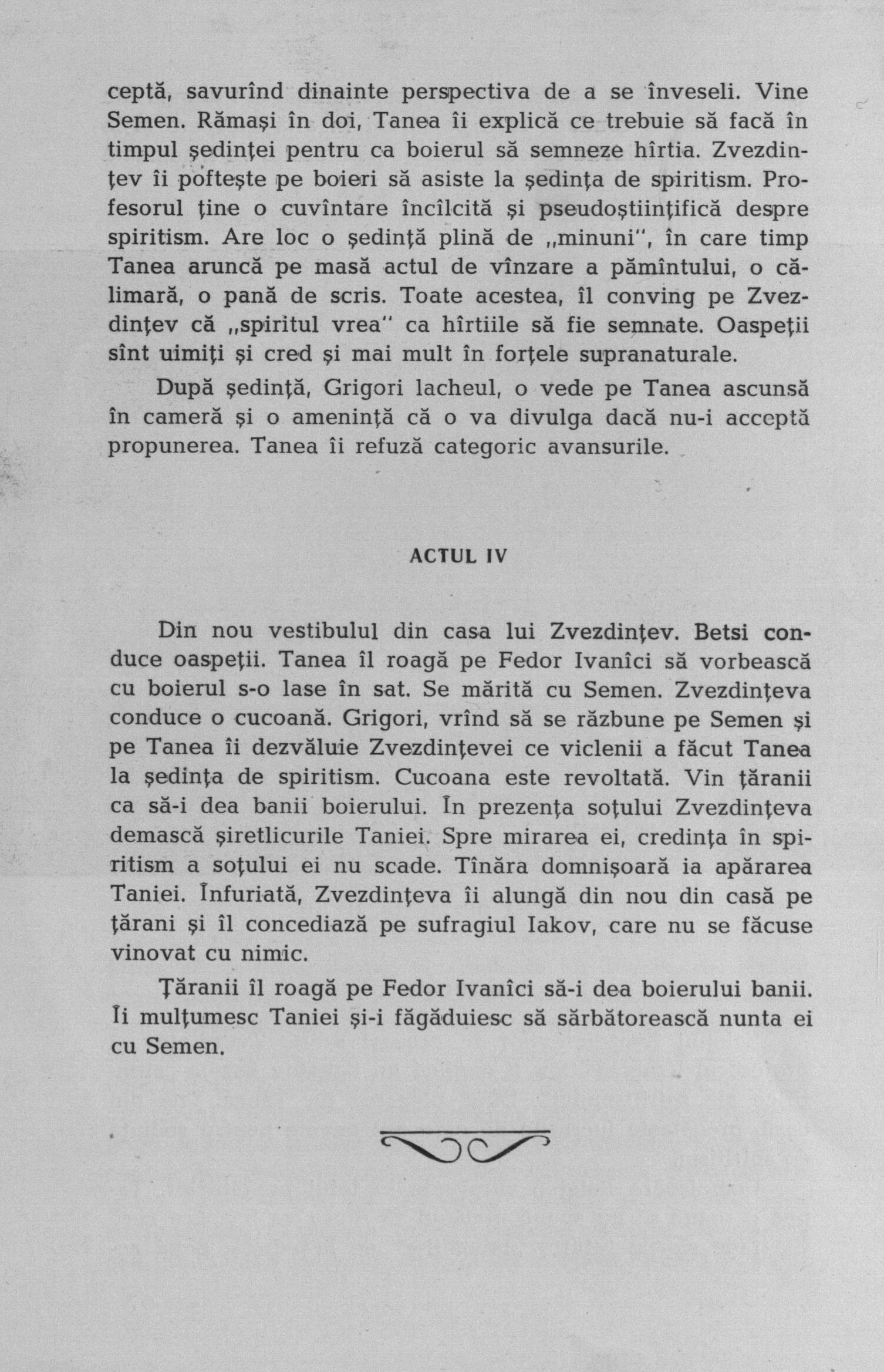 ceptă, savurînd dinainte perspectiva de a se înveseli. Vine Semen. Rămași în doi, Tanea îi explică ce trebuie să facă în timpul ședinței pentru ca boierul să semneze hîrtia. Zvezdințev îi poftește pe boieri să asiste la ședința de spiritism. Profesorul ține o cuvîntare încîlcită și pseudoștiințifică despre spiritism. Are loc o ședință plină de „minuni", în care timp Tanea aruncă pe masă actul de vînzare a pămîntului, o călimară, o pană de scris. Toate acestea, îl conving pe Zvezdințev că „spiritul vrea" ca hîrtiile să fie semnate. Oaspeții sînt uimiți și cred și mai mult în forțele supranaturale.

După ședință, Grigori lacheul, o vede pe Tanea ascunsă în cameră și o amenință că o va divulga dacă nu-i acceptă propunerea. Tanea îi refuză categoric avansurile.

ACTUL IV

Din nou vestibulul din casa lui Zvezdințev. Betsi conduce oaspeții. Tanea îl roagă pe Fedor Ivanîci să vorbească cu boierul s-o lase în sat. Se mărită cu Semen. Zvezdințeva conduce o cucoană. Grigori, vrînd să se răzbune pe Semen și pe Tanea îi dezvăluie Zvezdințevei ce viclenii a făcut Tanea la ședința de spiritism. Cucoana este revoltată. Vin țăranii ca să-i dea banii boierului. În prezența soțului Zvezdințeva demască șiretlicurile Taniei. Spre mirarea ei, credința în spiritism a soțului ei nu scade. Tînăra domnișoară ia apărarea Taniei. Înfuriată, Zvezdințeva îi alungă din nou din casă pe țărani și îl concediază pe sufragiul Iakov, care nu se făcuse vinovat cu nimic.

Țăranii îl roagă pe Fedor Ivanîci să-i dea boierului banii. Îi mulțumesc Taniei și-i făgăduiesc să sărbătorească nunta ei cu Semen.